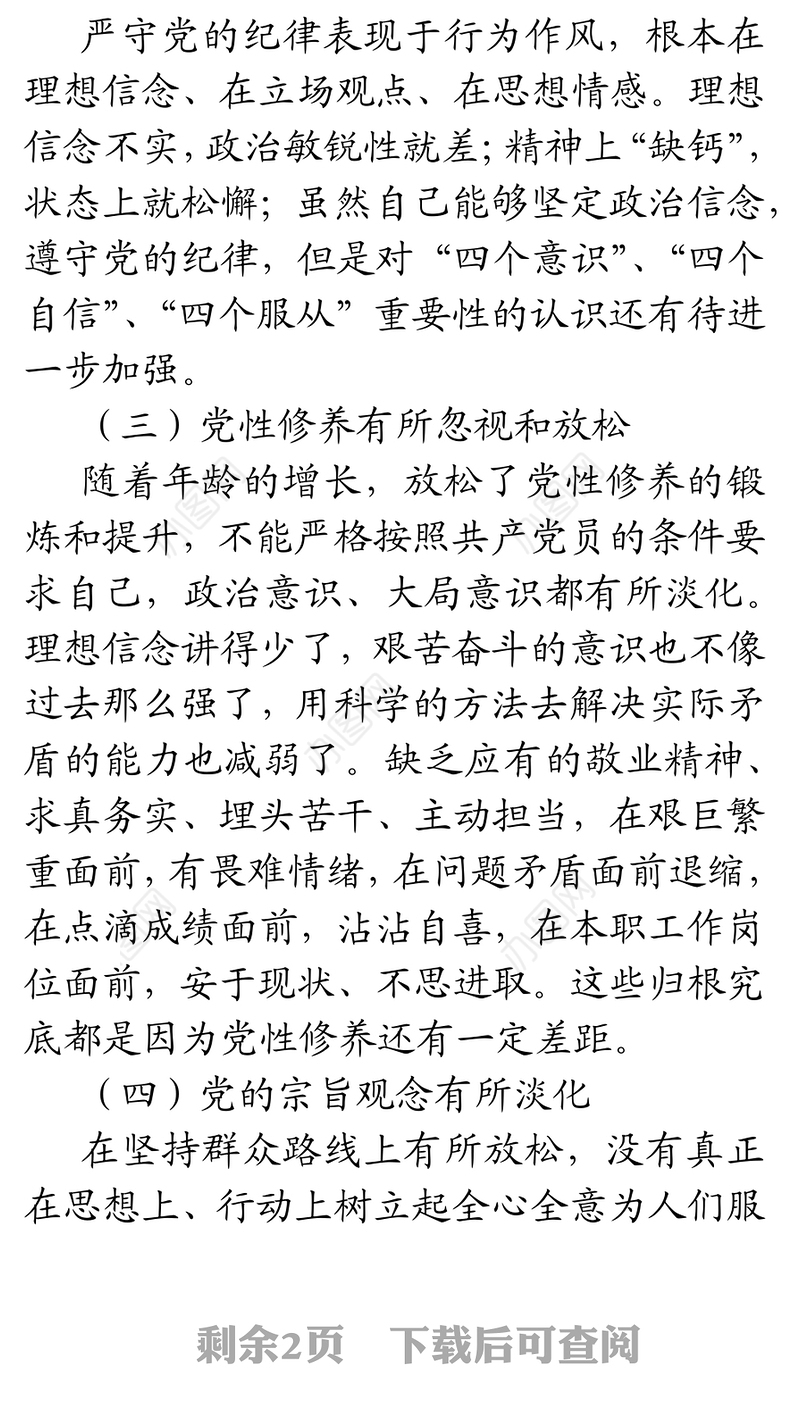 严守党的纪律表现于行为作风，根本在理想信念、在立场观点、在思想情感。理想信念不实，政治敏锐性就差；精神上“缺钙”，状态上就松懈；虽然自己能够坚定政治信念，遵守党的纪律，但是对“四个意识”、“四个自信”、“四个服从”重要性的认识还有待进一步加强。

（三）党性修养有所忽视和放松

随着年龄的增长，放松了党性修养的锻炼和提升，不能严格按照共产党员的条件要求自己，政治意识、大局意识都有所淡化。理想信念讲得少了，艰苦奋斗的意识也不像过去那么强了，用科学的方法去解决实际矛盾的能力也减弱了。缺乏应有的敬业精神、求真务实、埋头苦干、主动担当，在艰巨繁重面前，有畏难情绪，在问题矛盾面前退缩，在点滴成绩面前，沾沾自喜，在本职工作岗位面前，安于现状、不思进取。这些归根究底都是因为党性修养还有一定差距。

（四）党的宗旨观念有所淡化

在坚持群众路线上有所放松，没有真正在思想上、行动上树立起全心全意为人们服

剩余2页　下载后可查阅